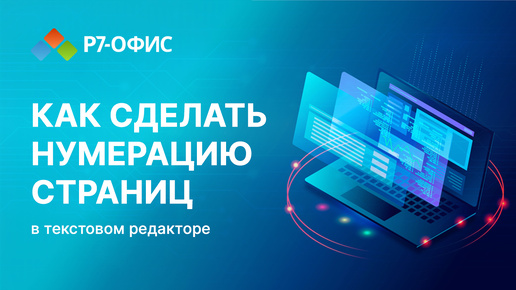 Р7-ОФИС

КАК СДЕЛАТЬ НУМЕРАЦИЮ СТРАНИЦ

в текстовом редакторе